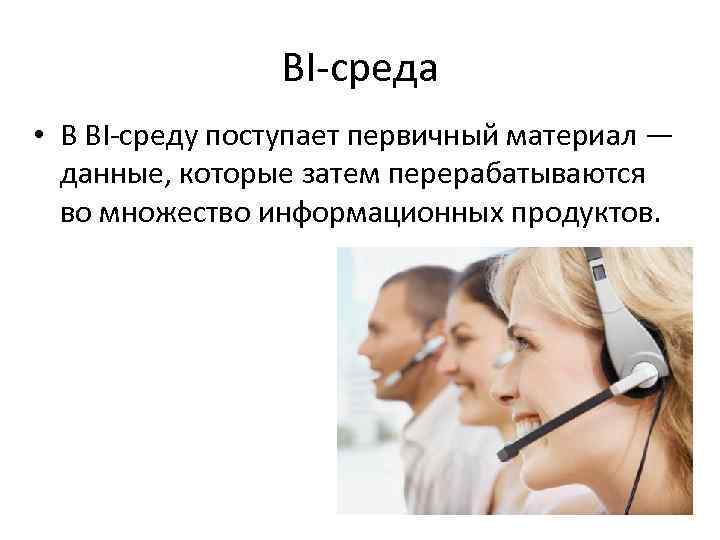 BI-среда

• В BI-среду поступает первичный материал — данные, которые затем перерабатываются во множество информационных продуктов.